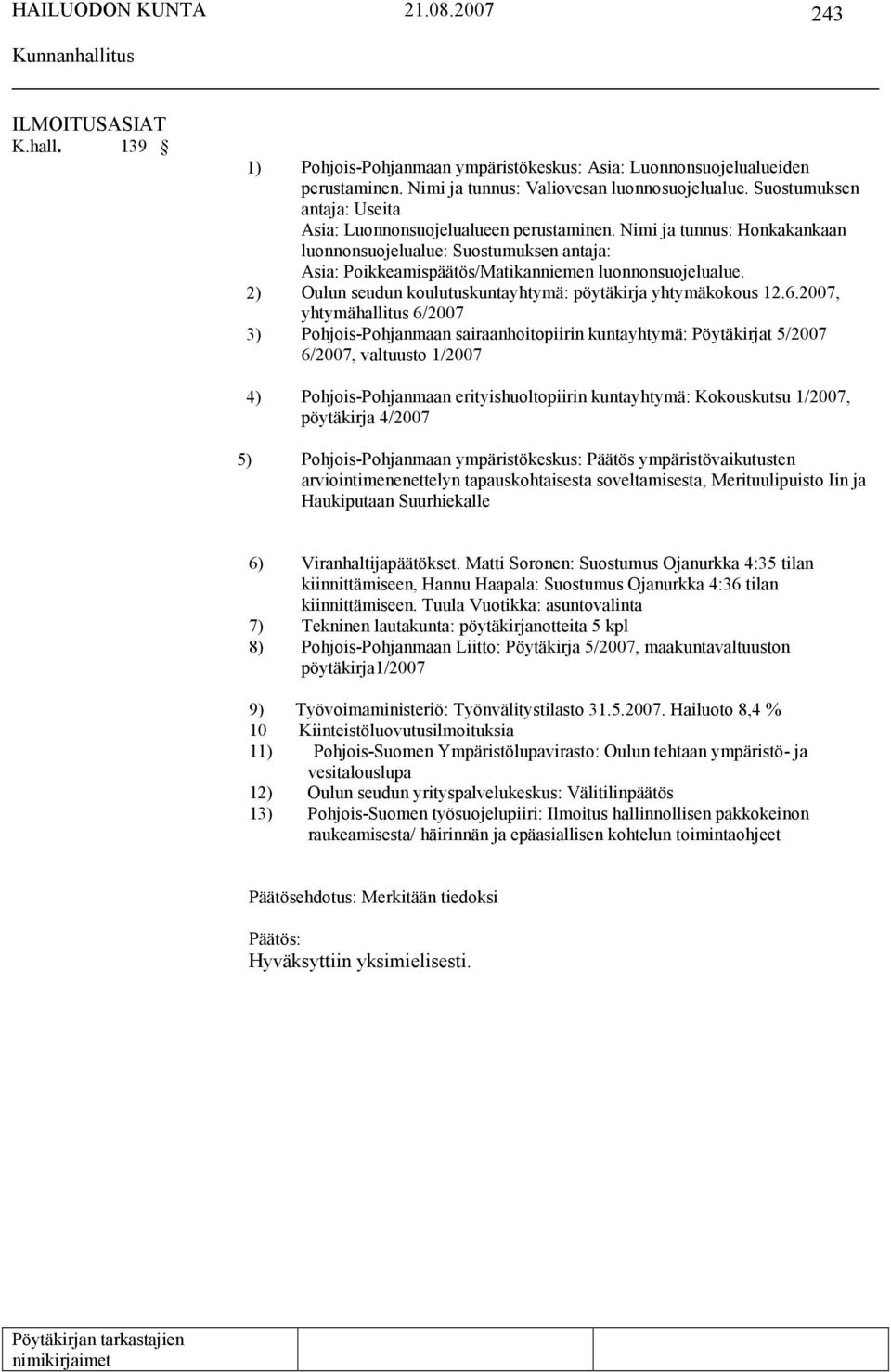 HAILUODON KUNTA 21.08.2007 243
Kunnanhallitus

ILMOITUSASIAT
K.hall. 139 §

1) Pohjois-Pohjanmaan ympäristökeskus: Asia: Luonnonsuojelualueiden perustaminen. Nimi ja tunnus: Valiovesan luonnosuojelualue. Suostumuksen antaja: Useita
Asia: Luonnonsuojelualueen perustaminen. Nimi ja tunnus: Honkakankaan luonnonsuojelualue: Suostumuksen antaja:
Asia: Poikkeamispäätös/Matikanniemen luonnonsuojelualue.
2) Oulun seudun koulutuskuntayhtymä: pöytäkirja yhtymäkokous 12.6.2007, yhtymähallitus 6/2007
3) Pohjois-Pohjanmaan sairaanhoitopiirin kuntayhtymä: Pöytäkirjat 5/2007 6/2007, valtuusto 1/2007

4) Pohjois-Pohjanmaan erityishuoltopiirin kuntayhtymä: Kokouskutsu 1/2007, pöytäkirja 4/2007

5) Pohjois-Pohjanmaan ympäristökeskus: Päätös ympäristövaikutusten arviointimenenettelyn tapauskohtaisesta soveltamisesta, Merituulipuisto Iin ja Haukiputaan Suurhiekalle

6) Viranhaltijapäätökset. Matti Soronen: Suostumus Ojanurkka 4:35 tilan kiinnittämiseen, Hannu Haapala: Suostumus Ojanurkka 4:36 tilan kiinnittämiseen. Tuula Vuotikka: asuntovalinta
7) Tekninen lautakunta: pöytäkirjanotteita 5 kpl
8) Pohjois-Pohjanmaan Liitto: Pöytäkirja 5/2007, maakuntavaltuuston pöytäkirja1/2007

9) Työvoimaministeriö: Työnvälitystilasto 31.5.2007. Hailuoto 8,4 %
10 Kiinteistöluovutusilmoituksia
11) Pohjois-Suomen Ympäristölupavirasto: Oulun tehtaan ympäristö- ja vesitalouslupa
12) Oulun seudun yrityspalvelukeskus: Välitilinpäätös
13) Pohjois-Suomen työsuojelupiiri: Ilmoitus hallinnollisen pakkokeinon raukeamisesta/ häirinnän ja epäasiallisen kohtelun toimintaohjeet

Päätösehdotus: Merkitään tiedoksi

Päätös:
Hyväksyttiin yksimielisesti.

Pöytäkirjan tarkastajien nimikirjaimet